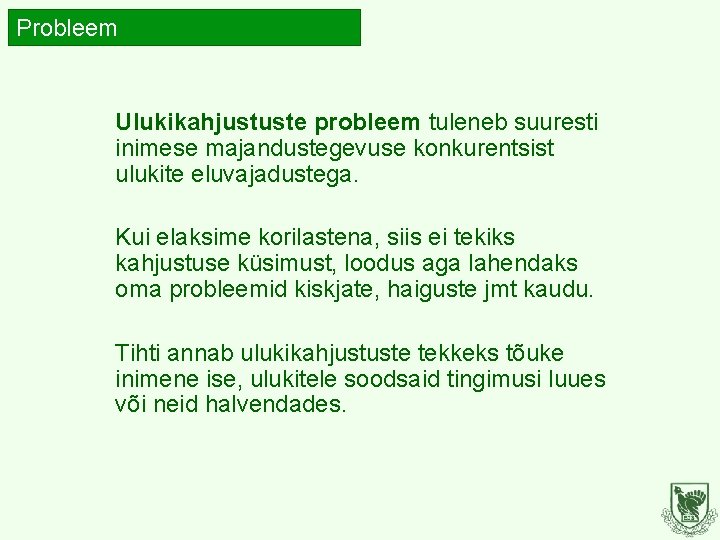 Probleem

Ulukikahjustuste probleem tuleneb suuresti inimese majandustegevuse konkurentsist ulukite eluvajadustega.

Kui elaksime korilastena, siis ei tekiks kahjustuse küsimust, loodus aga lahendaks oma probleemid kiskjate, haiguste jmt kaudu.

Tihti annab ulukikahjustuste tekkeks tõuke inimene ise, ulukitele soodsaid tingimusi luues või neid halvendades.